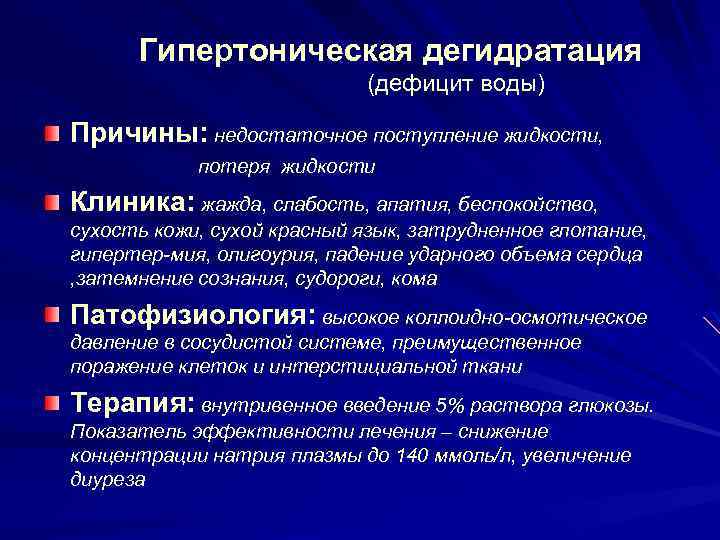 Гипертоническая дегидратация
(дефицит воды)

Причины: недостаточное поступление жидкости, потеря жидкости

Клиника: жажда, слабость, апатия, беспокойство, сухость кожи, сухой красный язык, затрудненное глотание, гипертер-мия, олигоурия, падение ударного объема сердца ,затемнение сознания, судороги, кома

Патофизиология: высокое коллоидно-осмотическое давление в сосудистой системе, преимущественное поражение клеток и интерстициальной ткани

Терапия: внутривенное введение 5% раствора глюкозы. Показатель эффективности лечения – снижение концентрации натрия плазмы до 140 ммоль/л, увеличение диуреза